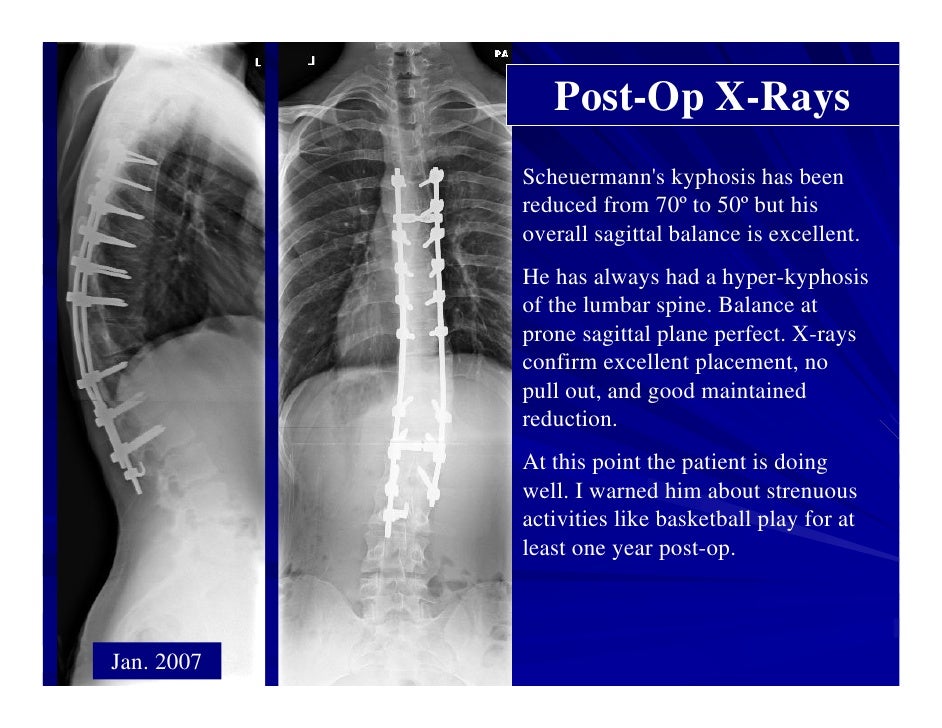 L

L

PA

Post-Op X-Rays

Scheuermann's kyphosis has been reduced from 70º to 50º but his overall sagittal balance is excellent.

He has always had a hyper-kyphosis of the lumbar spine. Balance at prone sagittal plane perfect. X-rays confirm excellent placement, no pull out, and good maintained reduction.

At this point the patient is doing well. I warned him about strenuous activities like basketball play for at least one year post-op.

Jan. 2007